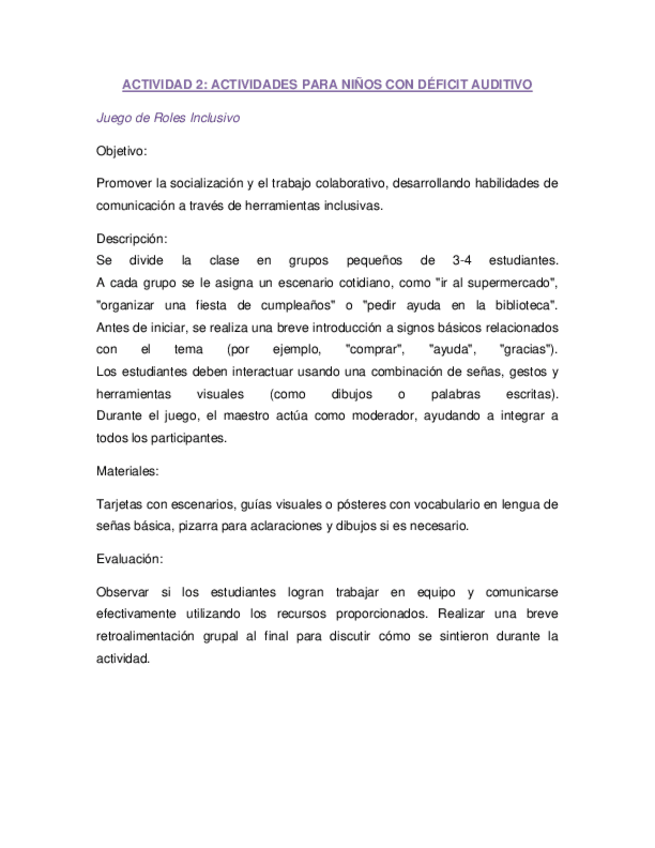 ACTIVIDAD 2: ACTIVIDADES PARA NIÑOS CON DÉFICIT AUDITIVO

Juego de Roles Inclusivo

Objetivo:

Promover la socialización y el trabajo colaborativo, desarrollando habilidades de comunicación a través de herramientas inclusivas.

Descripción:
Se divide la clase en grupos pequeños de 3-4 estudiantes. A cada grupo se le asigna un escenario cotidiano, como "ir al supermercado", "organizar una fiesta de cumpleaños" o "pedir ayuda en la biblioteca". Antes de iniciar, se realiza una breve introducción a signos básicos relacionados con el tema (por ejemplo, "comprar", "ayuda", "gracias"). Los estudiantes deben interactuar usando una combinación de señas, gestos y herramientas visuales (como dibujos o palabras escritas). Durante el juego, el maestro actúa como moderador, ayudando a integrar a todos los participantes.

Materiales:

Tarjetas con escenarios, guías visuales o pósteres con vocabulario en lengua de señas básica, pizarra para aclaraciones y dibujos si es necesario.

Evaluación:

Observar si los estudiantes logran trabajar en equipo y comunicarse efectivamente utilizando los recursos proporcionados. Realizar una breve retroalimentación grupal al final para discutir cómo se sintieron durante la actividad.